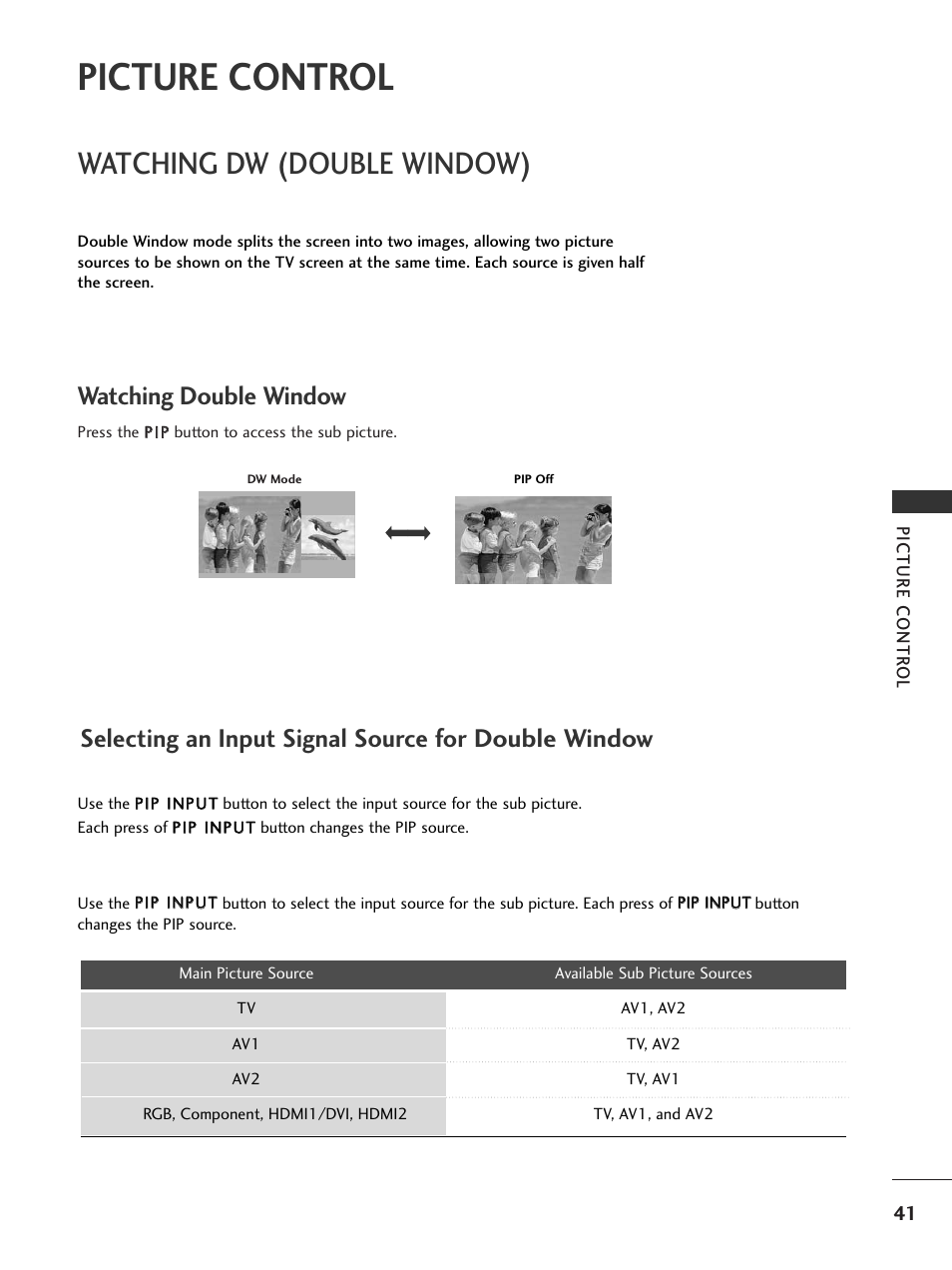 PICTURE CONTROL

WATCHING DW (DOUBLE WINDOW)

Double Window mode splits the screen into two images, allowing two picture sources to be shown on the TV screen at the same time. Each source is given half the screen.

Watching Double Window

Press the PIP button to access the sub picture.

DW Mode

PIP Off

Selecting an Input Signal Source for Double Window

Use the PIP INPUT button to select the input source for the sub picture.
Each press of PIP INPUT button changes the PIP source.

Use the PIP INPUT button to select the input source for the sub picture. Each press of PIP INPUT button changes the PIP source.

| Main Picture Source | Available Sub Picture Sources |
|---|---|
| TV | AV1, AV2 |
| AV1 | TV, AV2 |
| AV2 | TV, AV1 |
| RGB, Component, HDMI1/DVI, HDMI2 | TV, AV1, and AV2 |

PICTURE CONTROL

41